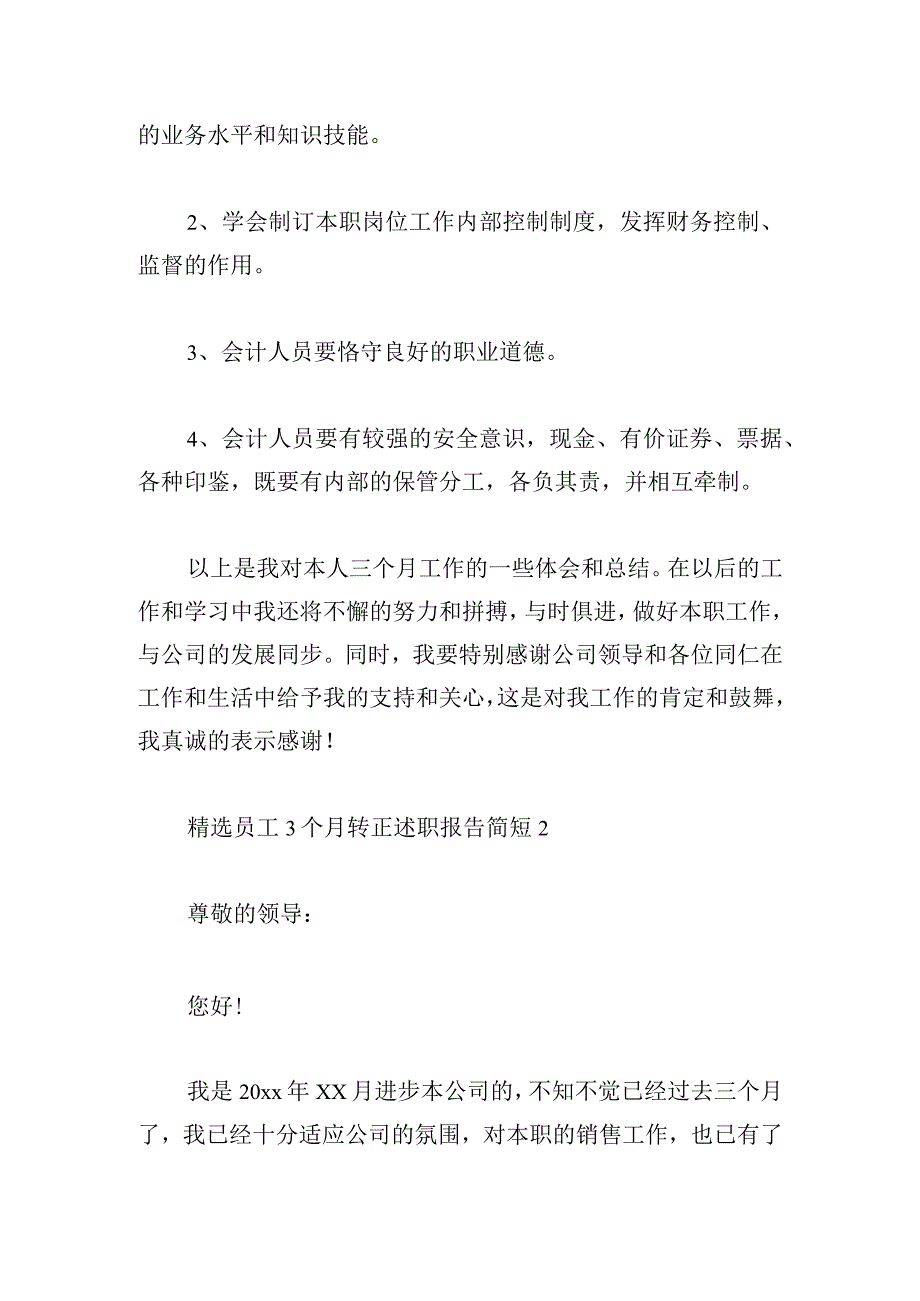 的业务水平和知识技能。

2、学会制订本职岗位工作内部控制制度，发挥财务控制、监督的作用。

3、会计人员要恪守良好的职业道德。

4、会计人员要有较强的安全意识，现金、有价证券、票据、各种印鉴，既要有内部的保管分工，各负其责，并相互牵制。

以上是我对本人三个月工作的一些体会和总结。在以后的工作和学习中我还将不懈的努力和拼搏，与时俱进，做好本职工作，与公司的发展同步。同时，我要特别感谢公司领导和各位同仁在工作和生活中给予我的支持和关心，这是对我工作的肯定和鼓舞，我真诚的表示感谢！

精选员工 3 个月转正述职报告简短 2

尊敬的领导：

您好！

我是 20xx 年 XX 月进步本公司的，不知不觉已经过去三个月了，我已经十分适应公司的氛围，对本职的销售工作，也已有了